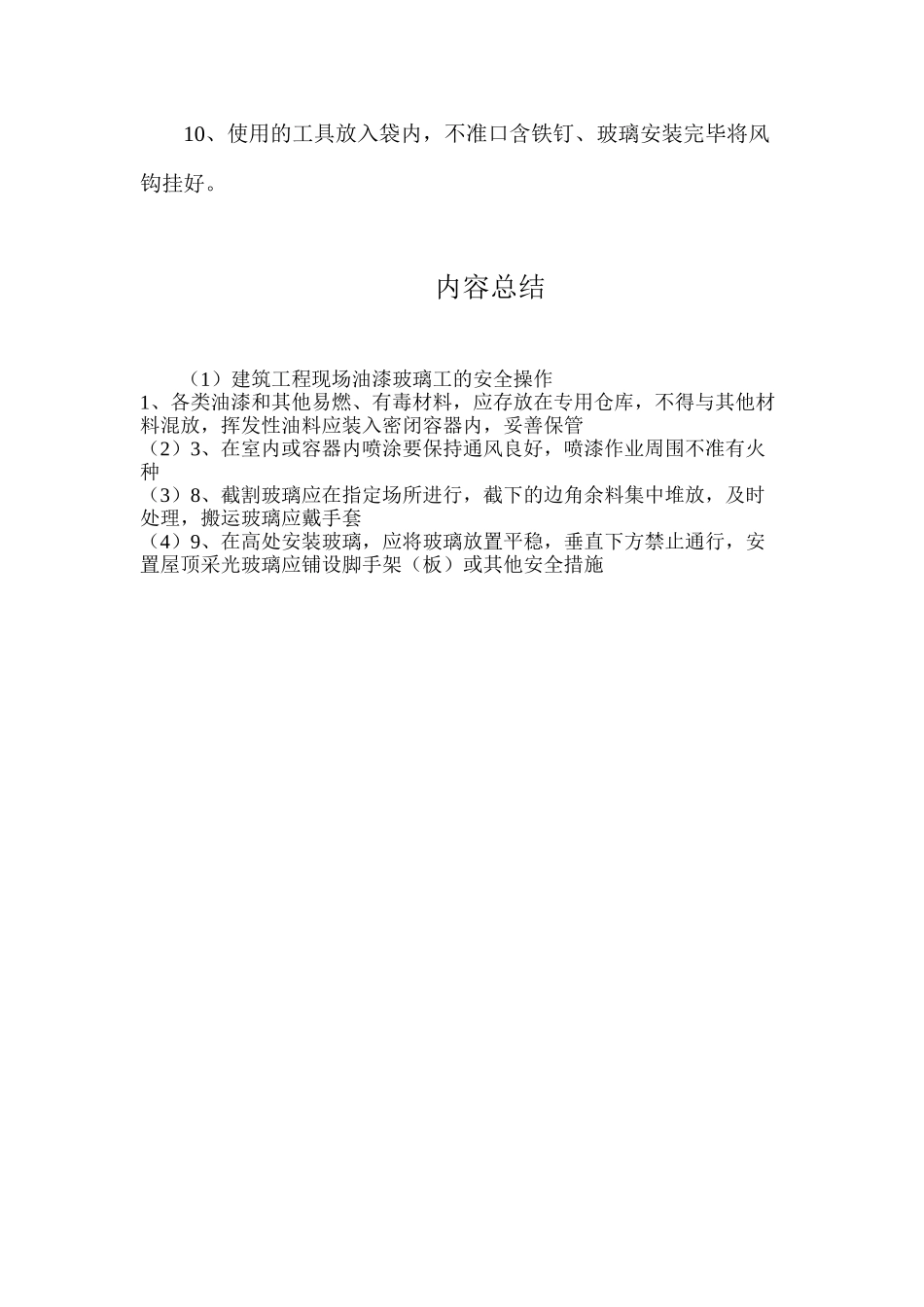 10、使用的工具放入袋内，不准口含铁钉、玻璃安装完毕将风钩挂好。

内容总结

（1）建筑工程现场油漆玻璃工的安全操作
1、各类油漆和其他易燃、有毒材料，应存放在专用仓库，不得与其他材料混放，挥发性油料应装入密闭容器内，妥善保管
（2）3、在室内或容器内喷涂要保持通风良好，喷漆作业周围不准有火种
（3）8、截割玻璃应在指定场所进行，截下的边角余料集中堆放，及时处理，搬运玻璃应戴手套
（4）9、在高处安装玻璃，应将玻璃放置平稳，垂直下方禁止通行，安置屋顶采光玻璃应铺设脚手架（板）或其他安全措施